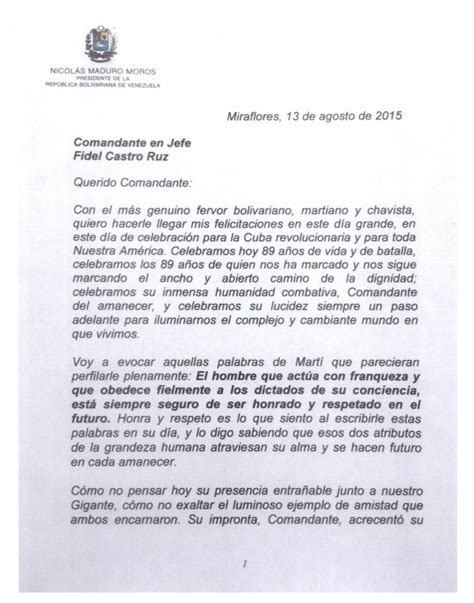 NICOLÁS MADURO MOROS
PRESIDENTE DE LA
REPÚBLICA BOLIVARIANA DE VENEZUELA

Miraflores, 13 de agosto de 2015

Comandante en Jefe
Fidel Castro Ruz

Querido Comandante:

Con el más genuino fervor bolivariano, martiano y chavista, quiero hacerle llegar mis felicitaciones en este día grande, en este día de celebración para la Cuba revolucionaria y para toda Nuestra América. Celebramos hoy 89 años de vida y de batalla, celebramos los 89 años de quien nos ha marcado y nos sigue marcando el ancho y abierto camino de la dignidad; celebramos su inmensa humanidad combativa, Comandante del amanecer, y celebramos su lucidez siempre un paso adelante para iluminarnos el complejo y cambiante mundo en que vivimos.

Voy a evocar aquellas palabras de Martí que parecieran perfilarle plenamente: El hombre que actúa con franqueza y que obedece fielmente a los dictados de su conciencia, está siempre seguro de ser honrado y respetado en el futuro. Honra y respeto es lo que siento al escribirle estas palabras en su día, y lo digo sabiendo que esos dos atributos de la grandeza humana atraviesan su alma y se hacen futuro en cada amanecer.

Cómo no pensar hoy su presencia entrañable junto a nuestro Gigante, cómo no exaltar el luminoso ejemplo de amistad que ambos encarnaron. Su impronta, Comandante, acrecentó su

1